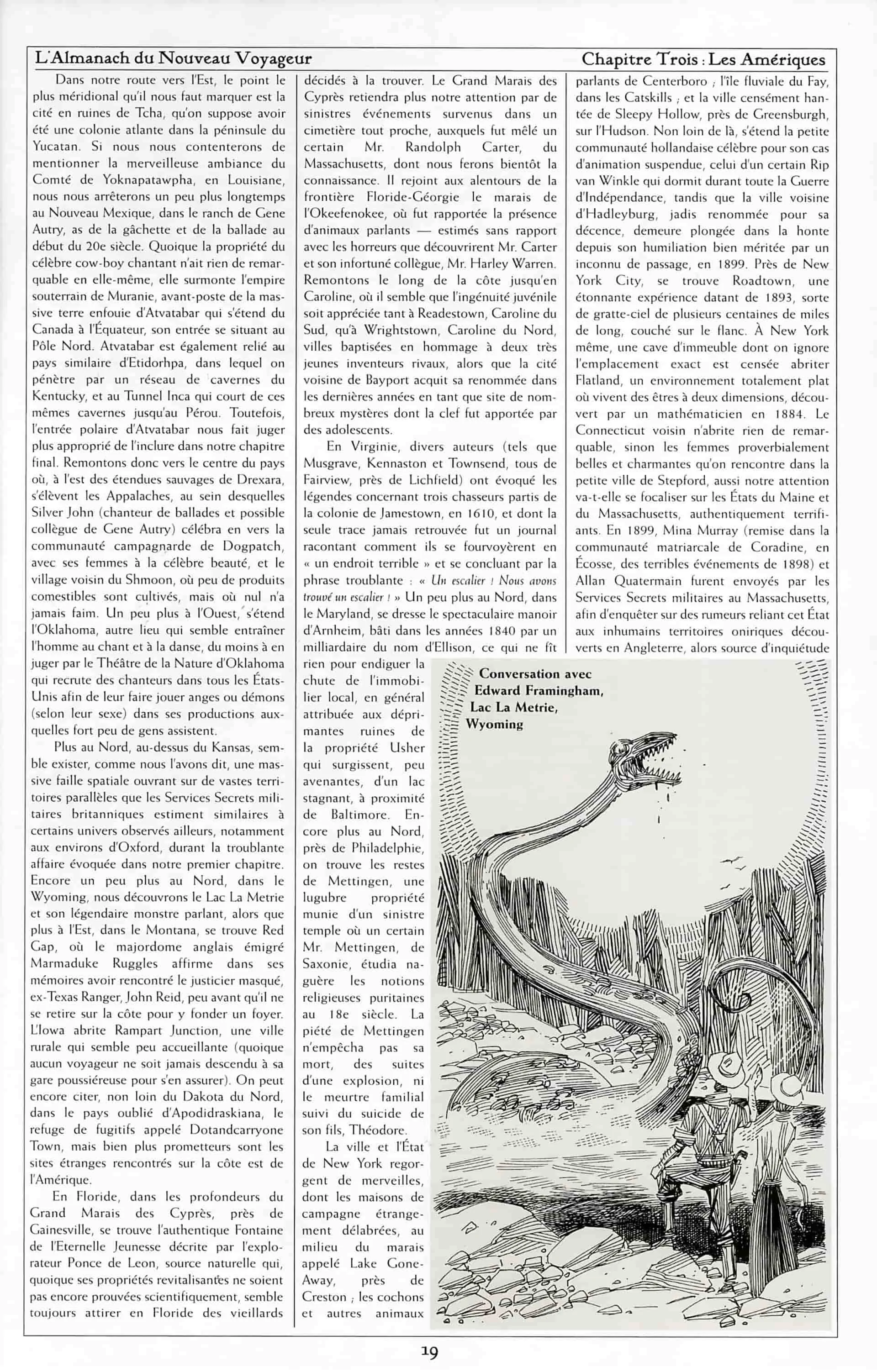 L'Almanach du Nouveau Voyageur

Chapitre Trois : Les Amériques

Dans notre route vers l'Est, le point le plus méridional qu'il nous faut marquer est la cité en ruines de Tcha, qu'on suppose avoir été une colonie atlante dans la péninsule du Yucatan. Si nous nous contenterons de mentionner la merveilleuse ambiance du Comté de Yoknapatawpha, en Louisiane, nous nous arrêterons un peu plus longtemps au Nouveau Mexique, dans le ranch de Gene Autry, as de la gâchette et de la ballade au début du 20e siècle. Quoique la propriété du célèbre cow-boy chantant n'ait rien de remarquable en elle-même, elle surmonte l'empire souterrain de Muranie, avant-poste de la massive terre enfouie d'Atvatabar qui s'étend du Canada à l'Équateur, son entrée se situant au Pôle Nord. Atvatabar est également relié au pays similaire d'Etidorhpa, dans lequel on pénètre par un réseau de cavernes du Kentucky, et au Tunnel Inca qui court de ces mêmes cavernes jusqu'au Pérou. Toutefois, l'entrée polaire d'Atvatabar nous fait juger plus approprié de l'inclure dans notre chapitre final. Remontons donc vers le centre du pays où, à l'est des étendues sauvages de Drexara, s'élèvent les Appalaches, au sein desquelles Silver John (chanteur de ballades et possible collègue de Gene Autry) célébra en vers la communauté campagnarde de Dogpatch, avec ses femmes à la célèbre beauté, et le village voisin du Shmoon, où peu de produits comestibles sont cultivés, mais où nul n'a jamais faim. Un peu plus à l'Ouest, s'étend l'Oklahoma, autre lieu qui semble entraîner l'homme au chant et à la danse, du moins à en juger par le Théâtre de la Nature d'Oklahoma qui recrute des chanteurs dans tous les États-Unis afin de leur faire jouer anges ou démons (selon leur sexe) dans ses productions auxquelles fort peu de gens assistent.

Plus au Nord, au-dessus du Kansas, semble exister, comme nous l'avons dit, une massive faille spatiale ouvrant sur de vastes territoires parallèles que les Services Secrets militaires britanniques estiment similaires à certains univers observés ailleurs, notamment aux environs d'Oxford, durant la troublante affaire évoquée dans notre premier chapitre. Encore un peu plus au Nord, dans le Wyoming, nous découvrons le Lac La Metrie et son légendaire monstre parlant, alors que plus à l'Est, dans le Montana, se trouve Red Gap, où le majordome anglais émigré Marmaduke Ruggles affirme dans ses mémoires avoir rencontré le justicier masqué, ex-Texas Ranger, John Reid, peu avant qu'il ne se retire sur la côte pour y fonder un foyer. L'Iowa abrite Rampart Junction, une ville rurale qui semble peu accueillante (quoique aucun voyageur ne soit jamais descendu à sa gare poussiéreuse pour s'en assurer). On peut encore citer, non loin du Dakota du Nord, dans le pays oublié d'Apodidraskiana, le refuge de fugitifs appelé Dotandcarryone Town, mais bien plus prometteurs sont les sites étranges rencontrés sur la côte est de l'Amérique.

En Floride, dans les profondeurs du Grand Marais des Cyprès, près de Gainesville, se trouve l'authentique Fontaine de l'Eternelle Jeunesse décrite par l'explorateur Ponce de Leon, source naturelle qui, quoique ses propriétés revitalisantes ne soient pas encore prouvées scientifiquement, semble toujours attirer en Floride des vieillards décidés à la trouver. Le Grand Marais des Cyprès retiendra plus notre attention par de sinistres événements survenus dans un cimetière tout proche, auxquels fut mêlé un certain Mr. Randolph Carter, du Massachusetts, dont nous ferons bientôt la connaissance. Il rejoint aux alentours de la frontière Floride-Géorgie le marais de l'Okeefenokee, où fut rapportée la présence d'animaux parlants — estimés sans rapport avec les horreurs que découvrirent Mr. Carter et son infortuné collègue, Mr. Harley Warren. Remontons le long de la côte jusqu'en Caroline, où il semble que l'ingénuité juvénile soit appréciée tant à Readestown, Caroline du Sud, qu'à Wrightstown, Caroline du Nord, villes baptisées en hommage à deux très jeunes inventeurs rivaux, alors que la cité voisine de Bayport acquit sa renommée dans les dernières années en tant que site de nombreux mystères dont la clef fut apportée par des adolescents.

En Virginie, divers auteurs (tels que Musgrave, Kennaston et Townsend, tous de Fairview, près de Lichfield) ont évoqué les légendes concernant trois chasseurs partis de la colonie de Jamestown, en 1610, et dont la seule trace jamais retrouvée fut un journal racontant comment ils se fourvoyèrent en « un endroit terrible » et se concluant par la phrase troublante : « Un escalier ! Nous avons trouvé un escalier ! » Un peu plus au Nord, dans le Maryland, se dresse le spectaculaire manoir d'Arnheim, bâti dans les années 1840 par un milliardaire du nom d'Ellison, ce qui ne fît rien pour endiguer la chute de l'immobilier local, en général attribuée aux déprimantes ruines de la propriété Usher qui surgissent, peu avenantes, d'un lac stagnant, à proximité de Baltimore. Encore plus au Nord, près de Philadelphie, on trouve les restes de Mettingen, une lugubre propriété munie d'un sinistre temple où un certain Mr. Mettingen, de Saxonie, étudia naguère les notions religieuses puritaines au 18e siècle. La piété de Mettingen n'empêcha pas sa mort, des suites d'une explosion, ni le meurtre familial suivi du suicide de son fils, Théodore.

La ville et l'État de New York regorgent de merveilles, dont les maisons de campagne étrangement délabrées, au milieu du marais appelé Lake Gone-Away, près de Creston ; les cochons et autres animaux parlants de Centerboro ; l'île fluviale du Fay, dans les Catskills ; et la ville censément hantée de Sleepy Hollow, près de Greensburgh, sur l'Hudson. Non loin de là, s'étend la petite communauté hollandaise célèbre pour son cas d'animation suspendue, celui d'un certain Rip van Winkle qui dormit durant toute la Guerre d'Indépendance, tandis que la ville voisine d'Hadleyburg, jadis renommée pour sa décence, demeure plongée dans la honte depuis son humiliation bien méritée par un inconnu de passage, en 1899. Près de New York City, se trouve Roadtown, une étonnante expérience datant de 1893, sorte de gratte-ciel de plusieurs centaines de miles de long, couché sur le flanc. À New York même, une cave d'immeuble dont on ignore l'emplacement exact est censée abriter Flatland, un environnement totalement plat où vivent des êtres à deux dimensions, découvert par un mathématicien en 1884. Le Connecticut voisin n'abrite rien de remarquable, sinon les femmes proverbialement belles et charmantes qu'on rencontre dans la petite ville de Stepford, aussi notre attention va-t-elle se focaliser sur les États du Maine et du Massachusetts, authentiquement terrifiants. En 1899, Mina Murray (remise dans la communauté matriarcale de Coradine, en Écosse, des terribles événements de 1898) et Allan Quatermain furent envoyés par les Services Secrets militaires au Massachusetts, afin d'enquêter sur des rumeurs reliant cet État aux inhumains territoires oniriques découverts en Angleterre, alors source d'inquiétude

Conversation avec Edward Framingham, Lac La Metrie, Wyoming

19